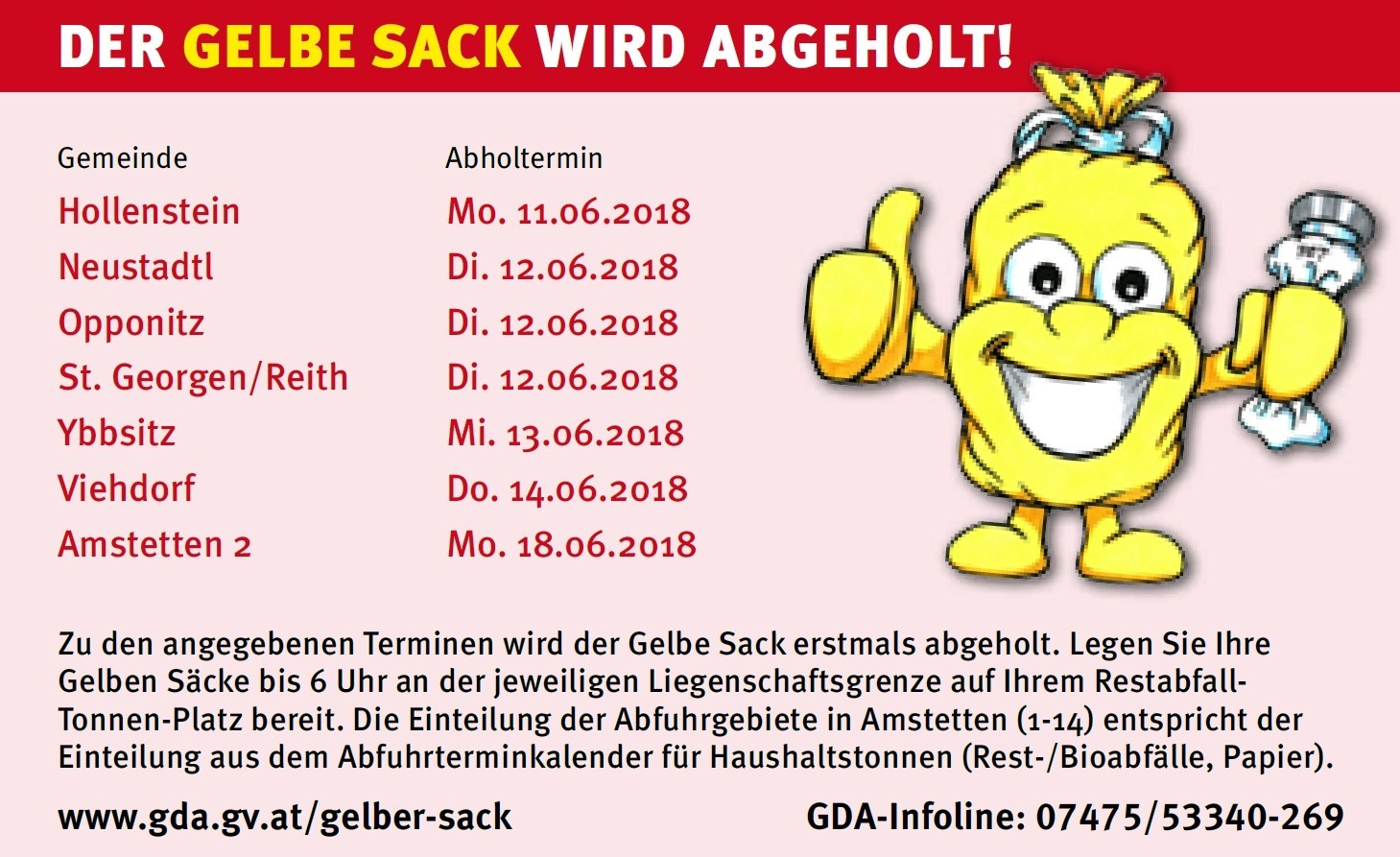 DER GELBE SACK WIRD ABGEHOLT!

| Gemeinde | Abholtermin |
|---|---|
| Hollenstein | Mo. 11.06.2018 |
| Neustadtl | Di. 12.06.2018 |
| Opponitz | Di. 12.06.2018 |
| St. Georgen/Reith | Di. 12.06.2018 |
| Ybbsitz | Mi. 13.06.2018 |
| Viehdorf | Do. 14.06.2018 |
| Amstetten 2 | Mo. 18.06.2018 |

Zu den angegebenen Terminen wird der Gelbe Sack erstmals abgeholt. Legen Sie Ihre Gelben Säcke bis 6 Uhr an der jeweiligen Liegenschaftsgrenze auf Ihrem Restabfall-Tonnen-Platz bereit. Die Einteilung der Abfuhrgebiete in Amstetten (1-14) entspricht der Einteilung aus dem Abfuhrterminkalender für Haushaltstonnen (Rest-/Bioabfälle, Papier).

www.gda.gv.at/gelber-sack

GDA-Infoline: 07475/53340-269